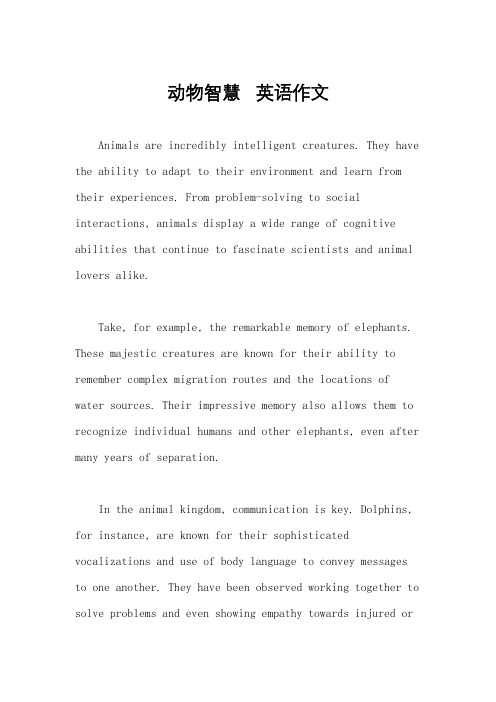 动物智慧 英语作文

Animals are incredibly intelligent creatures. They have the ability to adapt to their environment and learn from their experiences. From problem-solving to social interactions, animals display a wide range of cognitive abilities that continue to fascinate scientists and animal lovers alike.

Take, for example, the remarkable memory of elephants. These majestic creatures are known for their ability to remember complex migration routes and the locations of water sources. Their impressive memory also allows them to recognize individual humans and other elephants, even after many years of separation.

In the animal kingdom, communication is key. Dolphins, for instance, are known for their sophisticated vocalizations and use of body language to convey messages to one another. They have been observed working together to solve problems and even showing empathy towards injured or